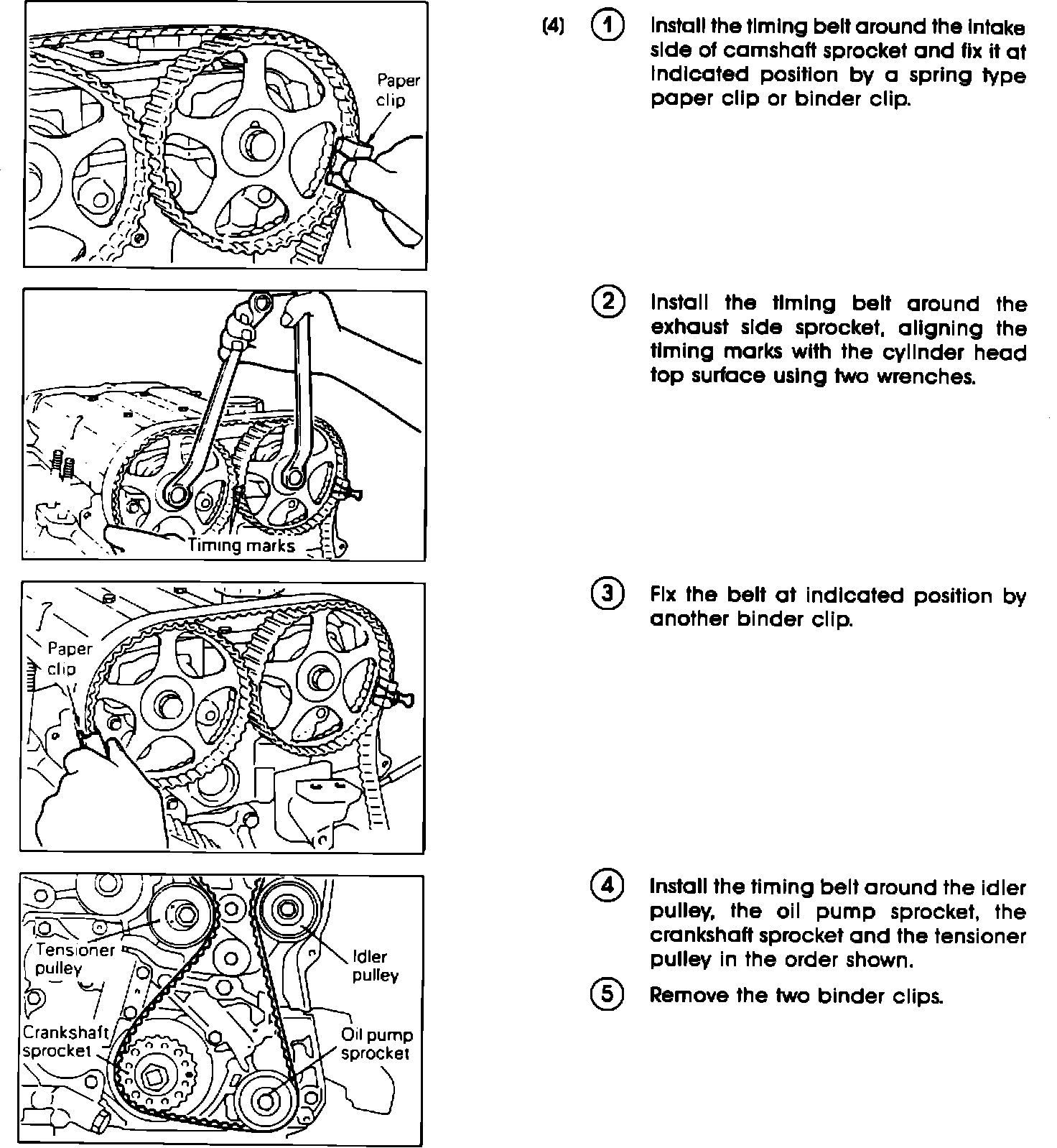 Paper clip

(4) ① Install the timing belt around the intake side of camshaft sprocket and fix it at indicated position by a spring type paper clip or binder clip.

Timing marks

② Install the timing belt around the exhaust side sprocket, aligning the timing marks with the cylinder head top surface using two wrenches.

Paper clip

③ Fix the belt at indicated position by another binder clip.

Tensioner pulley

Idler pulley

Crankshaft sprocket

Oil pump sprocket

④ Install the timing belt around the idler pulley, the oil pump sprocket, the crankshaft sprocket and the tensioner pulley in the order shown.

⑤ Remove the two binder clips.